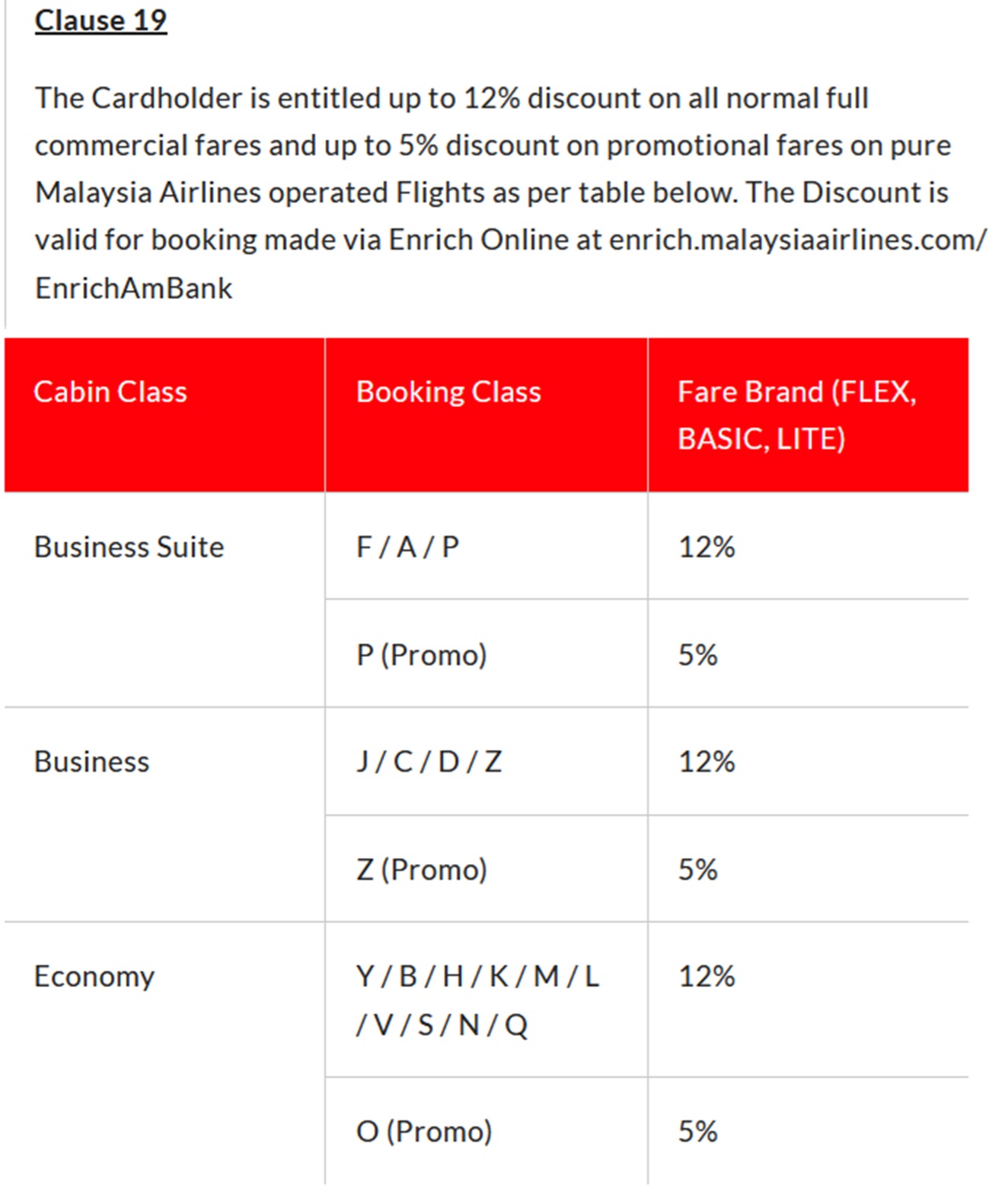 Clause 19

The Cardholder is entitled up to 12% discount on all normal full commercial fares and up to 5% discount on promotional fares on pure Malaysia Airlines operated Flights as per table below. The Discount is valid for booking made via Enrich Online at enrich.malaysiaairlines.com/EnrichAmBank

| Cabin Class | Booking Class | Fare Brand (FLEX, BASIC, LITE) |
|---|---|---|
| Business Suite | F / A / P | 12% |
| | P (Promo) | 5% |
| Business | J / C / D / Z | 12% |
| | Z (Promo) | 5% |
| Economy | Y / B / H / K / M / L / V / S / N / Q | 12% |
| | O (Promo) | 5% |